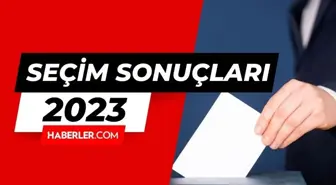 SEÇİM SONUÇLARI
2023
HABERLER.COM